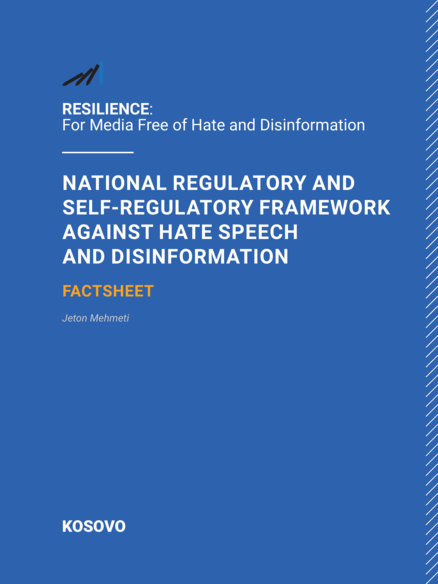 RESILIENCE:
For Media Free of Hate and Disinformation

NATIONAL REGULATORY AND SELF-REGULATORY FRAMEWORK AGAINST HATE SPEECH AND DISINFORMATION

FACTSHEET

Jeton Mehmeti

KOSOVO